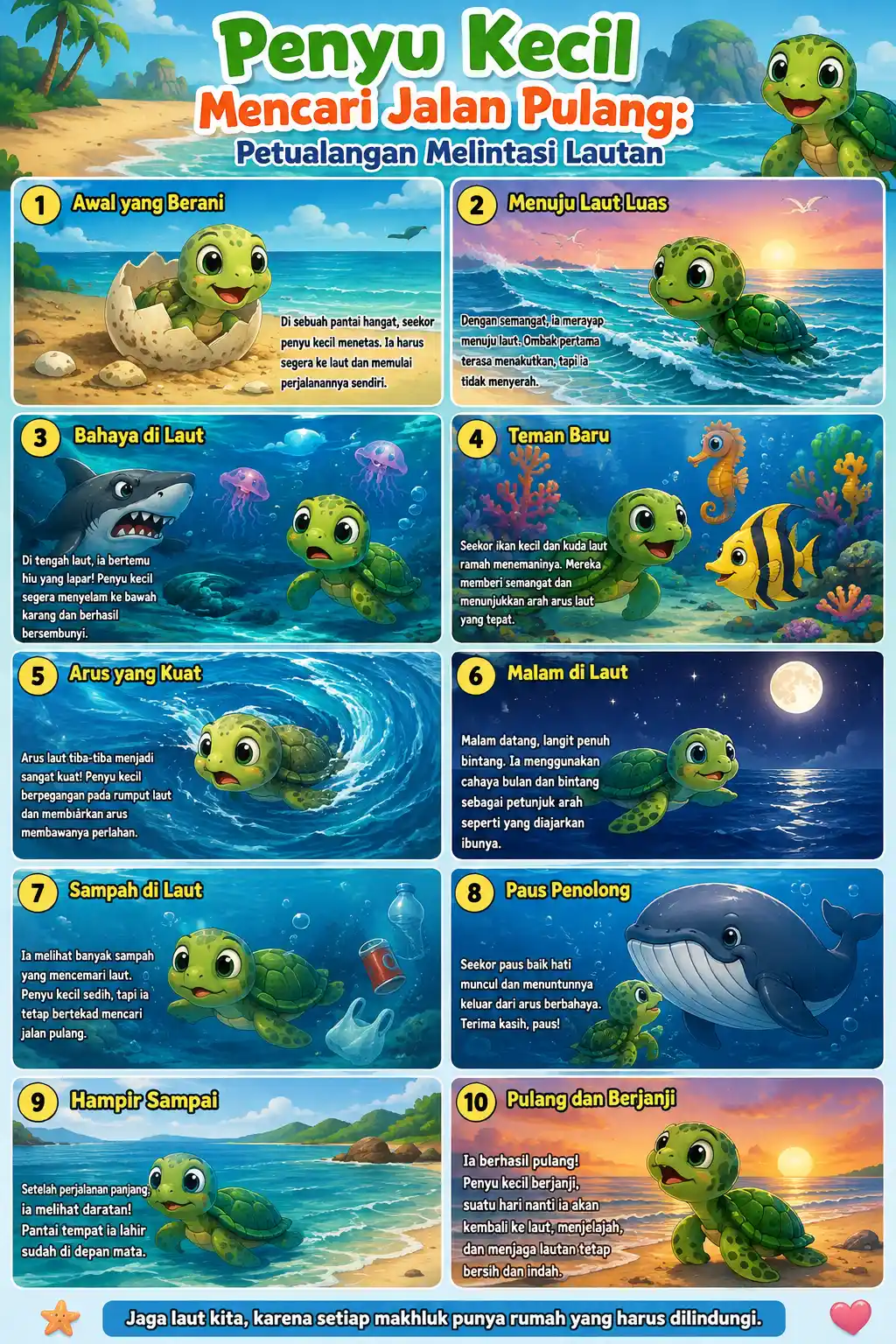 Penyu Kecil
Mencari Jalan Pulang:
Petualangan Melintasi Lautan

1 Awal yang Berani

Di sebuah pantai hangat, seekor penyu kecil menetas. Ia harus segera ke laut dan memulai perjalanannya sendiri.

2 Menuju Laut Luas

Dengan semangat, ia merayap menuju laut. Ombak pertama terasa menakutkan, tapi ia tidak menyerah.

3 Bahaya di Laut

Di tengah laut, ia bertemu hiu yang lapar! Penyu kecil segera menyelam ke bawah karang dan berhasil bersembunyi.

4 Teman Baru

Seekor ikan kecil dan kuda laut ramah menemaninya. Mereka memberi semangat dan menunjukkan arah arus laut yang tepat.

5 Arus yang Kuat

Arus laut tiba-tiba menjadi sangat kuat! Penyu kecil berpegangan pada rumput laut dan membiarkan arus membawanya perlahan.

6 Malam di Laut

Malam datang, langit penuh bintang. Ia menggunakan cahaya bulan dan bintang sebagai petunjuk arah seperti yang diajarkan ibunya.

7 Sampah di Laut

Ia melihat banyak sampah yang mencemari laut. Penyu kecil sedih, tapi ia tetap bertekad mencari jalan pulang.

8 Paus Penolong

Seekor paus baik hati muncul dan menuntunnya keluar dari arus berbahaya. Terima kasih, paus!

9 Hampir Sampai

Setelah perjalanan panjang, ia melihat daratan! Pantai tempat ia lahir sudah di depan mata.

10 Pulang dan Berjanji

Ia berhasil pulang! Penyu kecil berjanji, suatu hari nanti ia akan kembali ke laut, menjelajah, dan menjaga lautan tetap bersih dan indah.

Jaga laut kita, karena setiap makhluk punya rumah yang harus dilindungi.